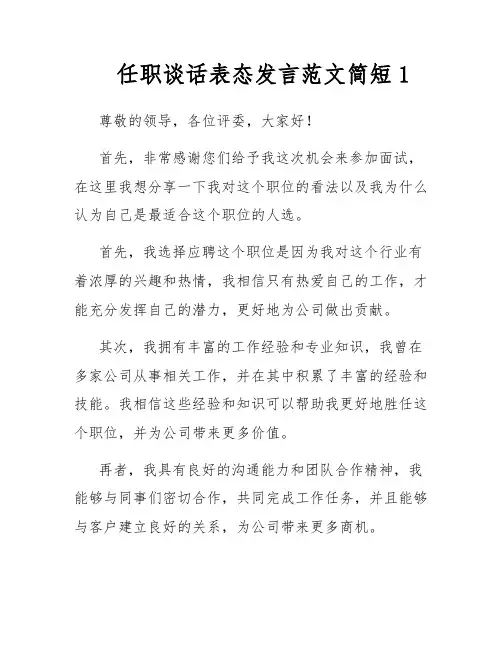 任职谈话表态发言范文简短 1

尊敬的领导，各位评委，大家好！

首先，非常感谢您们给予我这次机会来参加面试，在这里我想分享一下我对这个职位的看法以及我为什么认为自己是最适合这个职位的人选。

首先，我选择应聘这个职位是因为我对这个行业有着浓厚的兴趣和热情，我相信只有热爱自己的工作，才能充分发挥自己的潜力，更好地为公司做出贡献。

其次，我拥有丰富的工作经验和专业知识，我曾在多家公司从事相关工作，并在其中积累了丰富的经验和技能。我相信这些经验和知识可以帮助我更好地胜任这个职位，并为公司带来更多价值。

再者，我具有良好的沟通能力和团队合作精神，我能够与同事们密切合作，共同完成工作任务，并且能够与客户建立良好的关系，为公司带来更多商机。